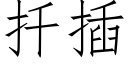 扦插